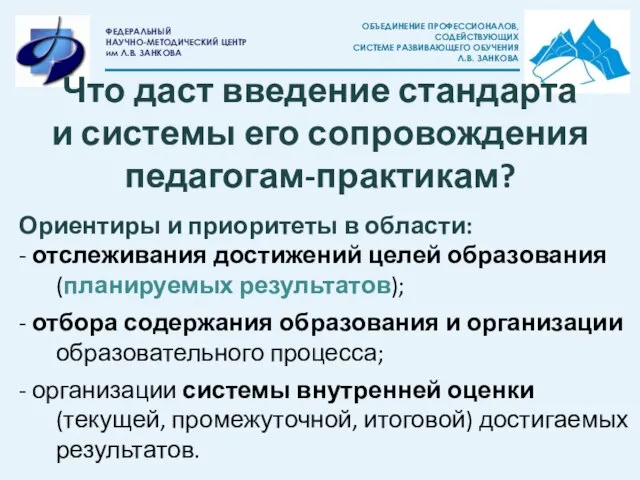 ФЕДЕРАЛЬНЫЙ
НАУЧНО-МЕТОДИЧЕСКИЙ ЦЕНТР
им Л.В. ЗАНКОВА

ОБЪЕДИНЕНИЕ ПРОФЕССИОНАЛОВ,
СОДЕЙСТВУЮЩИХ
СИСТЕМЕ РАЗВИВАЮЩЕГО ОБУЧЕНИЯ
Л.В. ЗАНКОВА

Что даст введение стандарта и системы его сопровождения педагогам-практикам?

Ориентиры и приоритеты в области:
- отслеживания достижений целей образования (планируемых результатов);

- отбора содержания образования и организации образовательного процесса;

- организации системы внутренней оценки (текущей, промежуточной, итоговой) достигаемых результатов.